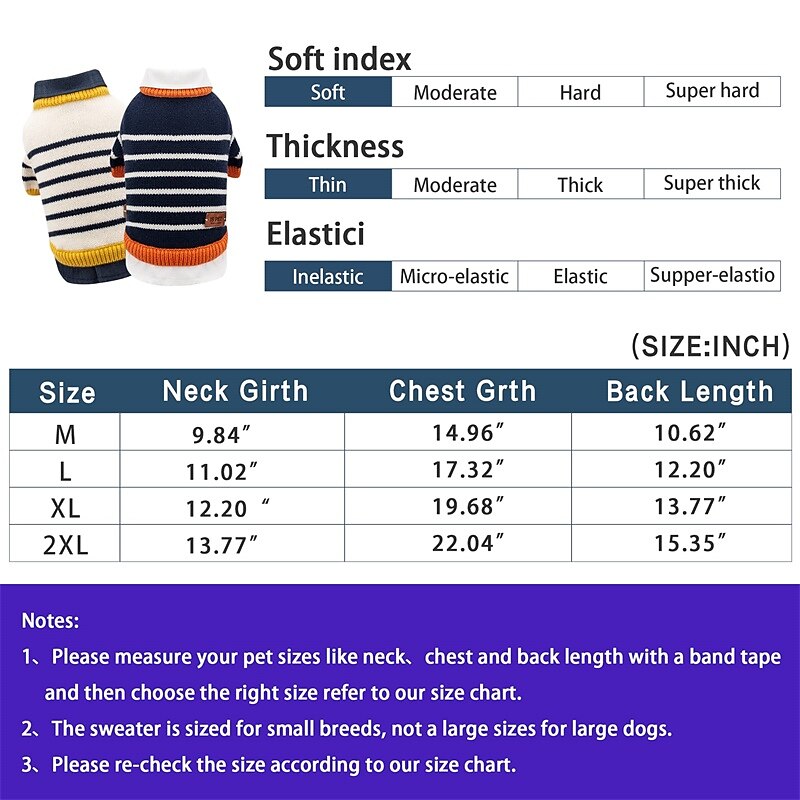 Soft index

| Soft | Moderate | Hard | Super hard |
|---|---|---|---|

Thickness

| Thin | Moderate | Thick | Super thick |
|---|---|---|---|

Elastici

| Inelastic | Micro-elastic | Elastic | Supper-elastio |
|---|---|---|---|

(SIZE:INCH)

| Size | Neck Girth | Chest Grth | Back Length |
|---|---|---|---|
| M | 9.84″ | 14.96″ | 10.62″ |
| L | 11.02″ | 17.32″ | 12.20″ |
| XL | 12.20 ″ | 19.68″ | 13.77″ |
| 2XL | 13.77″ | 22.04″ | 15.35″ |

Notes:

1、Please measure your pet sizes like neck、chest and back length with a band tape and then choose the right size refer to our size chart.

2、The sweater is sized for small breeds, not a large sizes for large dogs.

3、Please re-check the size according to our size chart.